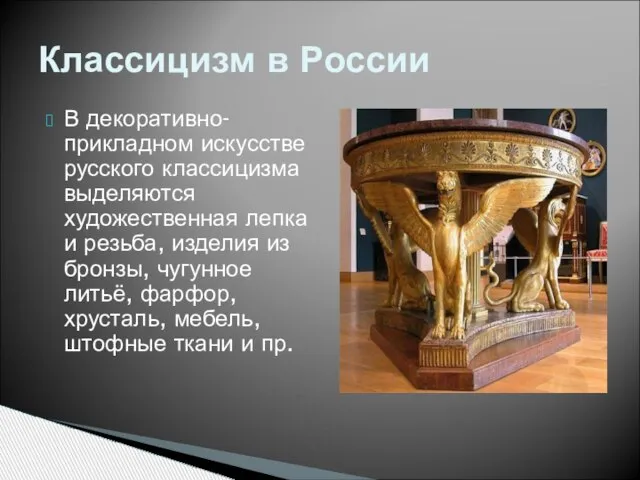 Классицизм в России

В декоративно-прикладном искусстве русского классицизма выделяются художественная лепка и резьба, изделия из бронзы, чугунное литьё, фарфор, хрусталь, мебель, штофные ткани и пр.